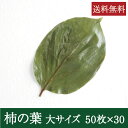 送料無料

柿の葉 大サイズ 50枚×30